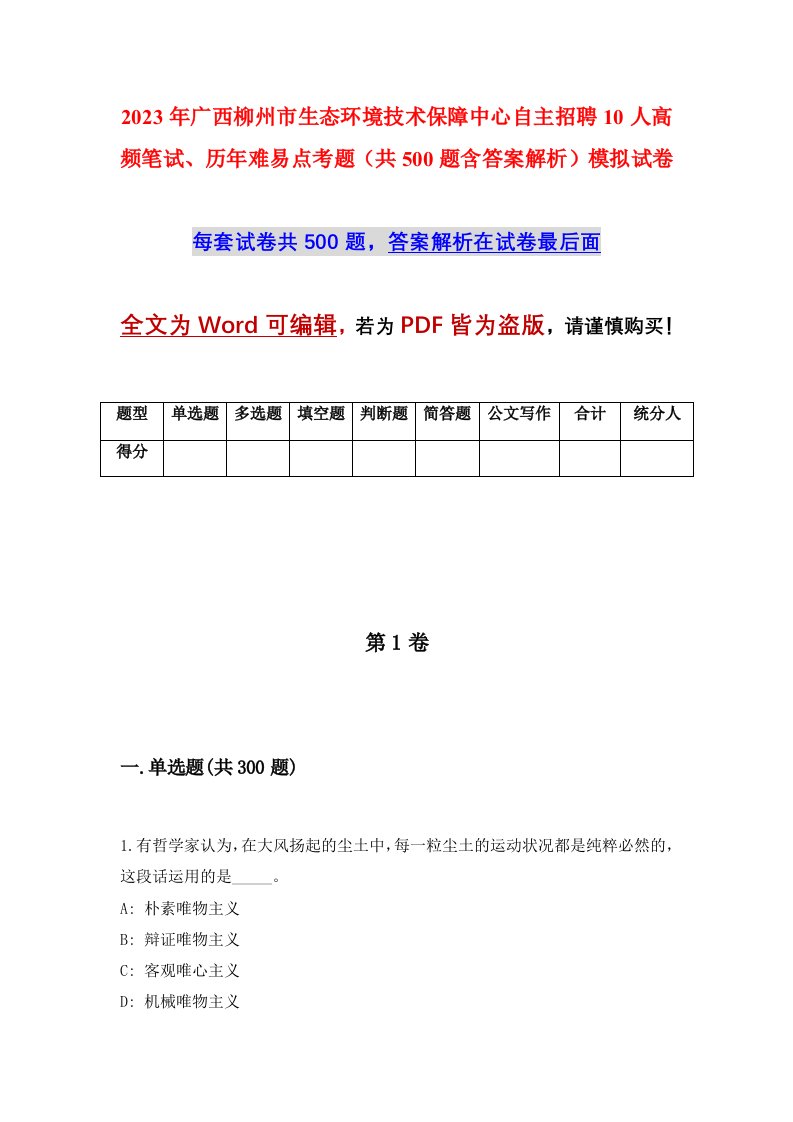 2023年广西柳州市生态环境技术保障中心自主招聘10人高频笔试、历年难易点考题（共500题含答案解析）模拟试卷

每套试卷共500题，答案解析在试卷最后面

全文为Word可编辑，若为PDF皆为盗版，请谨慎购买！

| 题型 | 单选题 | 多选题 | 填空题 | 判断题 | 简答题 | 公文写作 | 合计 | 统分人 |
|---|---|---|---|---|---|---|---|---|
| 得分 | | | | | | | | |

第1卷

一.单选题(共300题)

1.有哲学家认为，在大风扬起的尘土中，每一粒尘土的运动状况都是纯粹必然的，这段话运用的是_____。
A: 朴素唯物主义
B: 辩证唯物主义
C: 客观唯心主义
D: 机械唯物主义